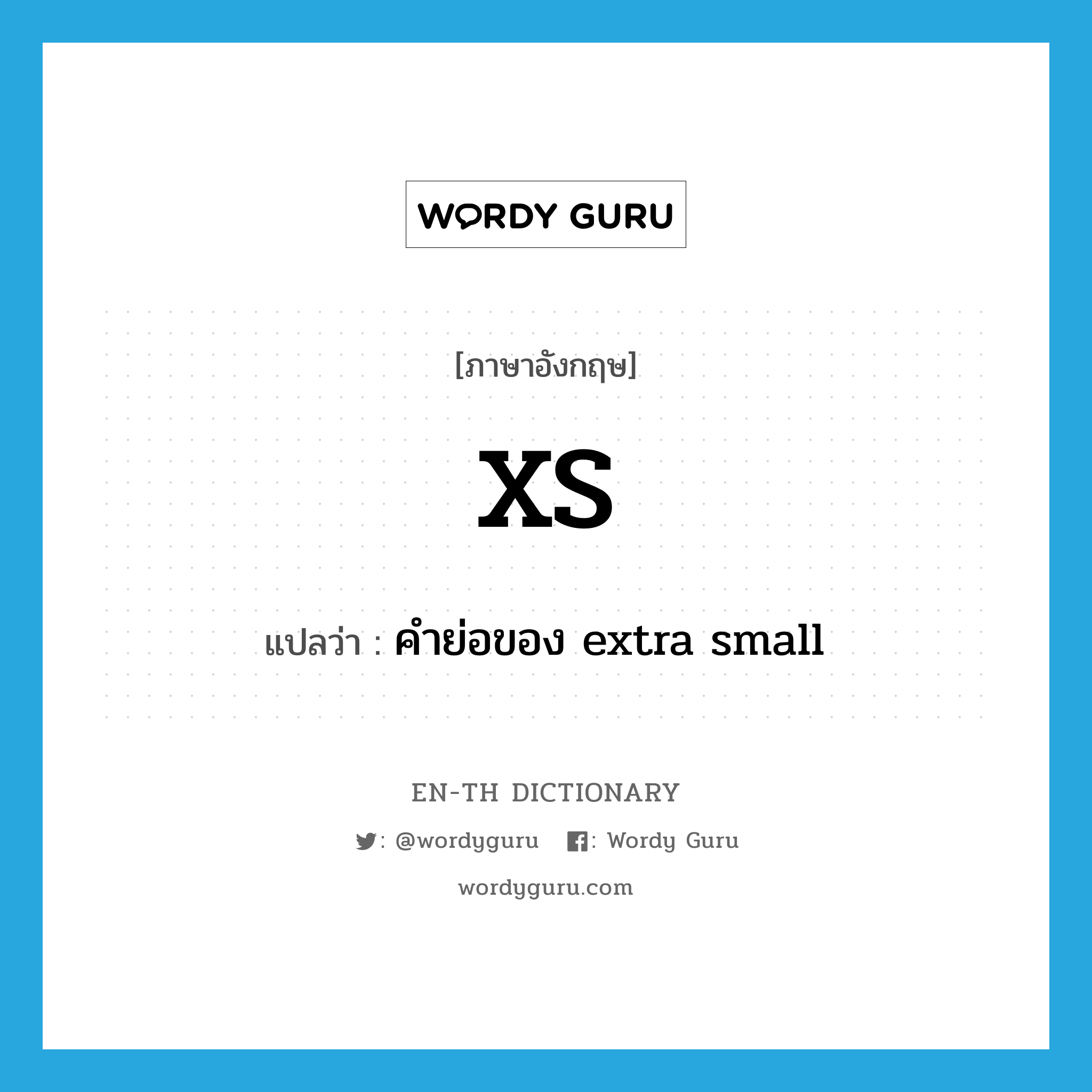 WORDY GURU

[ภาษาอังกฤษ]

XS

แปลว่า : คำย่อของ extra small

EN-TH DICTIONARY

: @wordyguru : Wordy Guru

wordyguru.com